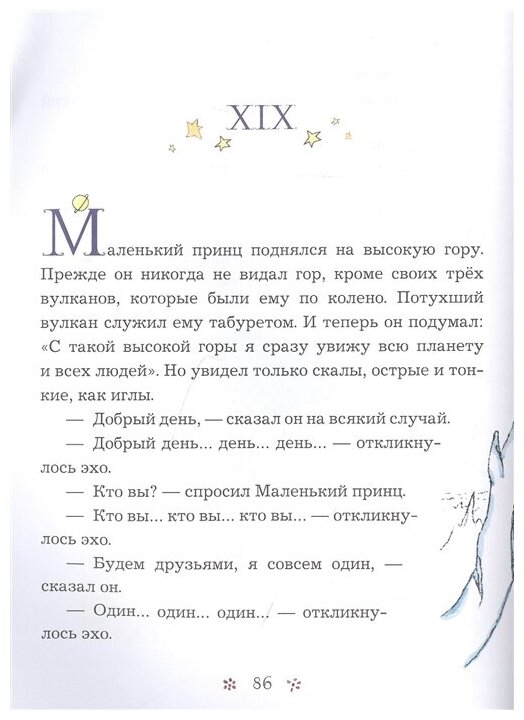 XIX

Маленький принц поднялся на высокую гору. Прежде он никогда не видал гор, кроме своих трёх вулканов, которые были ему по колено. Потухший вулкан служил ему табуретом. И теперь он подумал: «С такой высокой горы я сразу увижу всю планету и всех людей». Но увидел только скалы, острые и тонкие, как иглы.

— Добрый день, — сказал он на всякий случай.

— Добрый день... день... день... — откликнулось эхо.

— Кто вы? — спросил Маленький принц.

— Кто вы... кто вы... кто вы... — откликнулось эхо.

— Будем друзьями, я совсем один, — сказал он.

— Один... один... один... — откликнулось эхо.

86